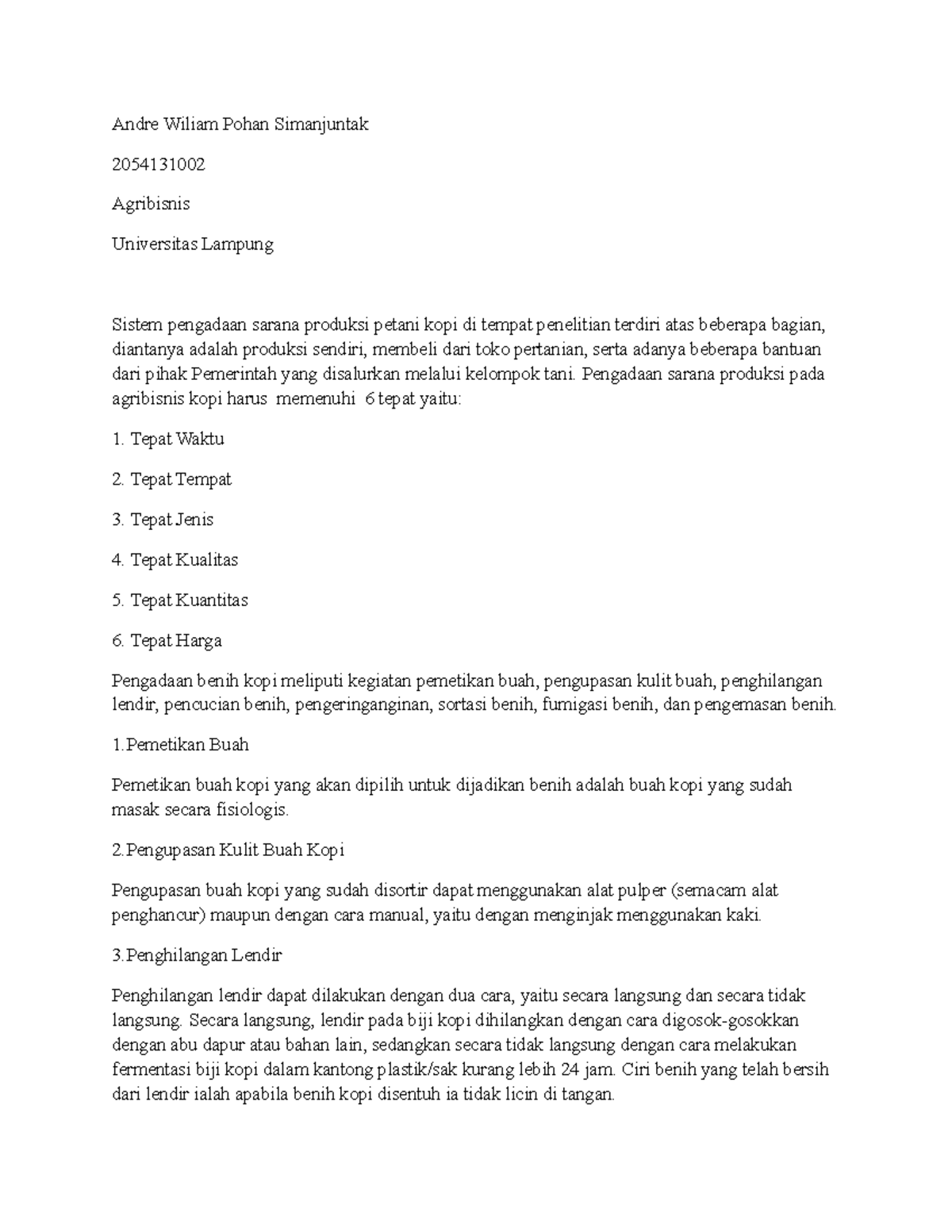 Andre Wiliam Pohan Simanjuntak

2054131002

Agribisnis

Universitas Lampung

Sistem pengadaan sarana produksi petani kopi di tempat penelitian terdiri atas beberapa bagian, diantanya adalah produksi sendiri, membeli dari toko pertanian, serta adanya beberapa bantuan dari pihak Pemerintah yang disalurkan melalui kelompok tani. Pengadaan sarana produksi pada agribisnis kopi harus memenuhi 6 tepat yaitu:

1. Tepat Waktu

2. Tepat Tempat

3. Tepat Jenis

4. Tepat Kualitas

5. Tepat Kuantitas

6. Tepat Harga

Pengadaan benih kopi meliputi kegiatan pemetikan buah, pengupasan kulit buah, penghilangan lendir, pencucian benih, pengeringanginan, sortasi benih, fumigasi benih, dan pengemasan benih.

1.Pemetikan Buah

Pemetikan buah kopi yang akan dipilih untuk dijadikan benih adalah buah kopi yang sudah masak secara fisiologis.

2.Pengupasan Kulit Buah Kopi

Pengupasan buah kopi yang sudah disortir dapat menggunakan alat pulper (semacam alat penghancur) maupun dengan cara manual, yaitu dengan menginjak menggunakan kaki.

3.Penghilangan Lendir

Penghilangan lendir dapat dilakukan dengan dua cara, yaitu secara langsung dan secara tidak langsung. Secara langsung, lendir pada biji kopi dihilangkan dengan cara digosok-gosokkan dengan abu dapur atau bahan lain, sedangkan secara tidak langsung dengan cara melakukan fermentasi biji kopi dalam kantong plastik/sak kurang lebih 24 jam. Ciri benih yang telah bersih dari lendir ialah apabila benih kopi disentuh ia tidak licin di tangan.